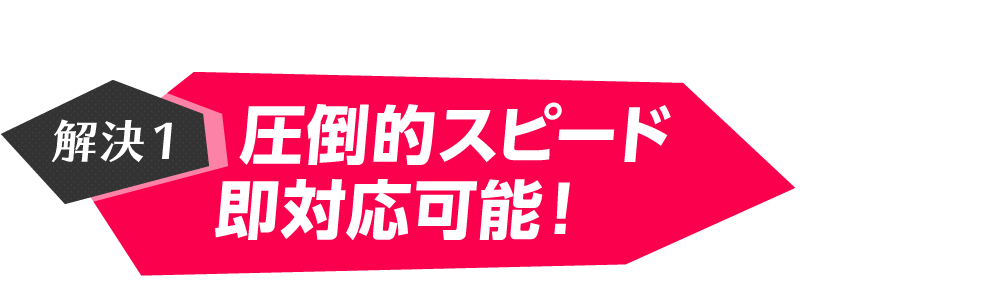 解決１

圧倒的スピード
即対応可能！